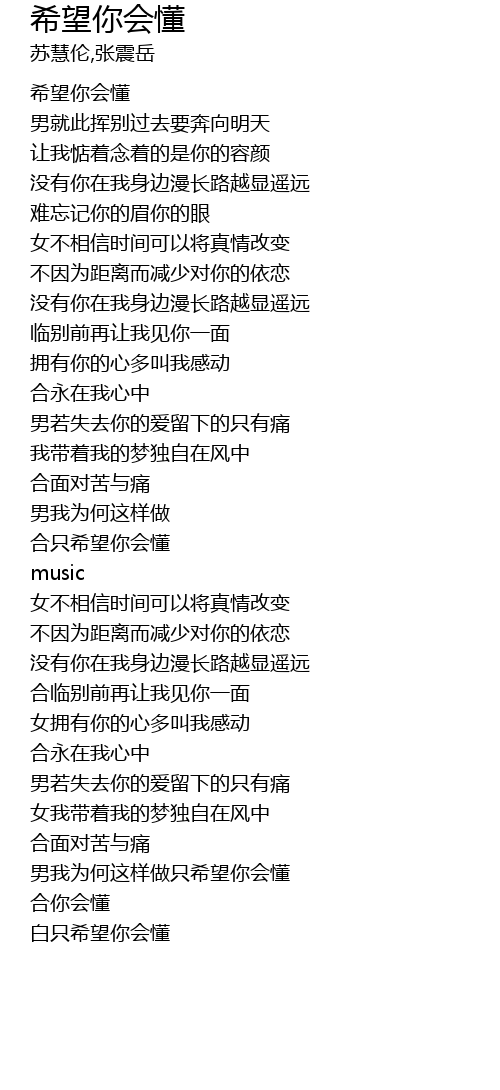 希望你会懂

苏慧伦,张震岳

希望你会懂
男就此挥别过去要奔向明天
让我惦着念着的是你的容颜
没有你在我身边漫长路越显遥远
难忘记你的眉你的眼
女不相信时间可以将真情改变
不因为距离而减少对你的依恋
没有你在我身边漫长路越显遥远
临别前再让我见你一面
拥有你的心多叫我感动
合永在我心中
男若失去你的爱留下的只有痛
我带着我的梦独自在风中
合面对苦与痛
男我为何这样做
合只希望你会懂
music
女不相信时间可以将真情改变
不因为距离而减少对你的依恋
没有你在我身边漫长路越显遥远
合临别前再让我见你一面
女拥有你的心多叫我感动
合永在我心中
男若失去你的爱留下的只有痛
女我带着我的梦独自在风中
合面对苦与痛
男我为何这样做只希望你会懂
合你会懂
白只希望你会懂